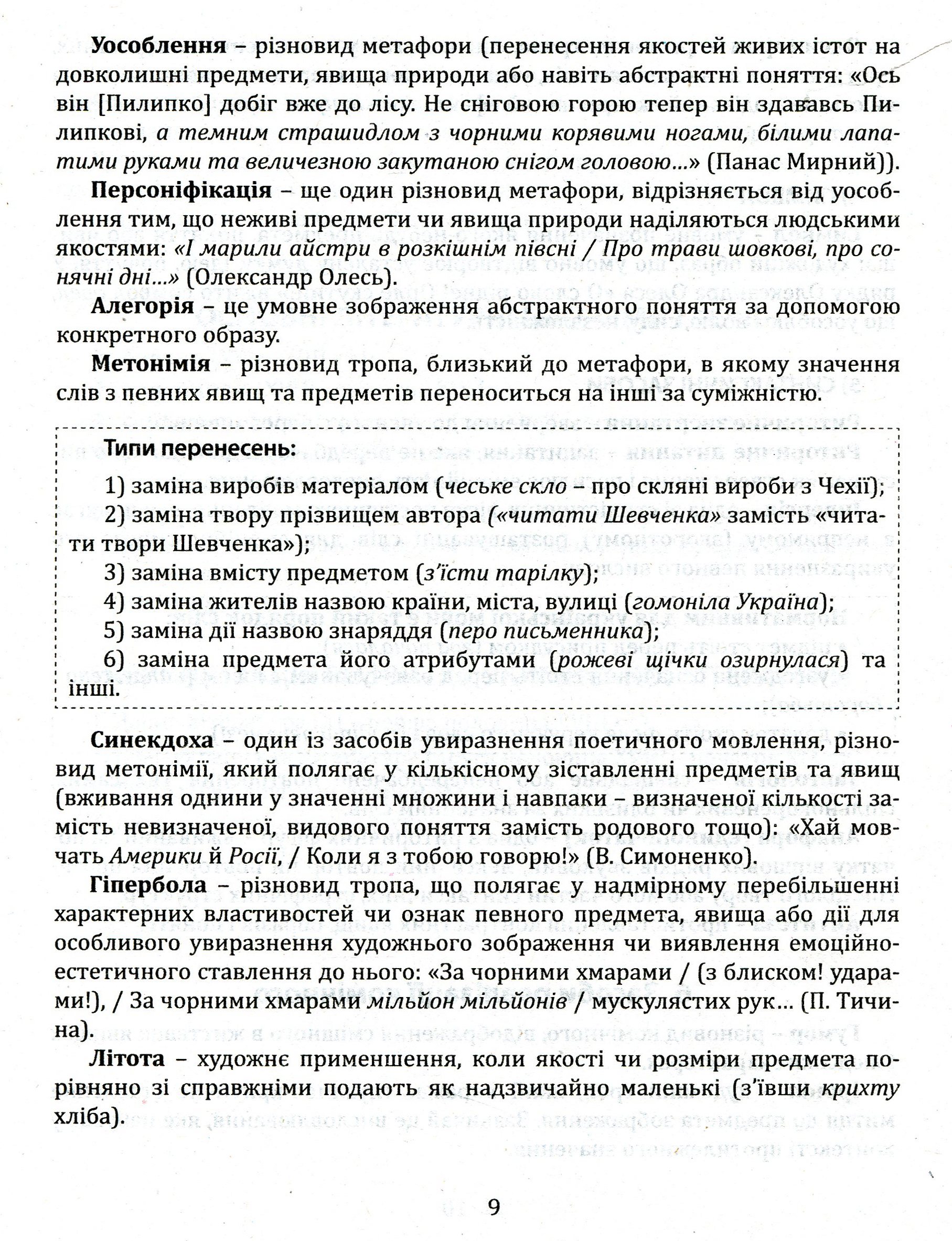 Уособлення – різновид метафори (перенесення якостей живих істот на довколишні предмети, явища природи або навіть абстрактні поняття: «Ось він [Пилипко] добіг вже до лісу. Не сніговою горою тепер він здававсь Пилипкові, а темним страшидлом з чорними корявими ногами, білими лапатими руками та величезною закутаною снігом головою...» (Панас Мирний)).

Персоніфікація – ще один різновид метафори, відрізняється від уособлення тим, що неживі предмети чи явища природи наділяються людськими якостями: «І марили айстри в розкішнім півсні / Про трави шовкові, про сонячні дні...» (Олександр Олесь).

Алегорія – це умовне зображення абстрактного поняття за допомогою конкретного образу.

Метонімія – різновид тропа, близький до метафори, в якому значення слів з певних явищ та предметів переноситься на інші за суміжністю.

Типи перенесень:

1) заміна виробів матеріалом (чеське скло – про скляні вироби з Чехії);
2) заміна твору прізвищем автора («читати Шевченка» замість «читати твори Шевченка»);
3) заміна вмісту предметом (з'їсти тарілку);
4) заміна жителів назвою країни, міста, вулиці (гомоніла Україна);
5) заміна дії назвою знаряддя (перо письменника);
6) заміна предмета його атрибутами (рожеві щічки озирнулася) та інші.

Синекдоха – один із засобів увиразнення поетичного мовлення, різновид метонімії, який полягає у кількісному зіставленні предметів та явищ (вживання однини у значенні множини і навпаки – визначеної кількості замість невизначеної, видового поняття замість родового тощо): «Хай мовчать Америки й Росії, / Коли я з тобою говорю!» (В. Симоненко).

Гіпербола – різновид тропа, що полягає у надмірному перебільшенні характерних властивостей чи ознак певного предмета, явища або дії для особливого увиразнення художнього зображення чи виявлення емоційно-естетичного ставлення до нього: «За чорними хмарами / (з блиском! ударами!), / За чорними хмарами мільйон мільйонів / мускулястих рук... (П. Тичина).

Літота – художнє применшення, коли якості чи розміри предмета порівняно зі справжніми подають як надзвичайно маленькі (з'ївши крихту хліба).

9